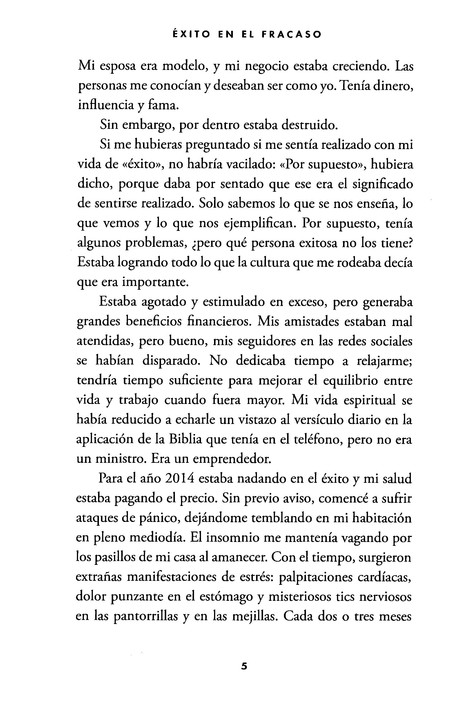 ÉXITO EN EL FRACASO

Mi esposa era modelo, y mi negocio estaba creciendo. Las personas me conocían y deseaban ser como yo. Tenía dinero, influencia y fama.

Sin embargo, por dentro estaba destruido.

Si me hubieras preguntado si me sentía realizado con mi vida de «éxito», no habría vacilado: «Por supuesto», hubiera dicho, porque daba por sentado que ese era el significado de sentirse realizado. Solo sabemos lo que se nos enseña, lo que vemos y lo que nos ejemplifican. Por supuesto, tenía algunos problemas, ¿pero qué persona exitosa no los tiene? Estaba logrando todo lo que la cultura que me rodeaba decía que era importante.

Estaba agotado y estimulado en exceso, pero generaba grandes beneficios financieros. Mis amistades estaban mal atendidas, pero bueno, mis seguidores en las redes sociales se habían disparado. No dedicaba tiempo a relajarme; tendría tiempo suficiente para mejorar el equilibrio entre vida y trabajo cuando fuera mayor. Mi vida espiritual se había reducido a echarle un vistazo al versículo diario en la aplicación de la Biblia que tenía en el teléfono, pero no era un ministro. Era un emprendedor.

Para el año 2014 estaba nadando en el éxito y mi salud estaba pagando el precio. Sin previo aviso, comencé a sufrir ataques de pánico, dejándome temblando en mi habitación en pleno mediodía. El insomnio me mantenía vagando por los pasillos de mi casa al amanecer. Con el tiempo, surgieron extrañas manifestaciones de estrés: palpitaciones cardíacas, dolor punzante en el estómago y misteriosos tics nerviosos en las pantorrillas y en las mejillas. Cada dos o tres meses

5